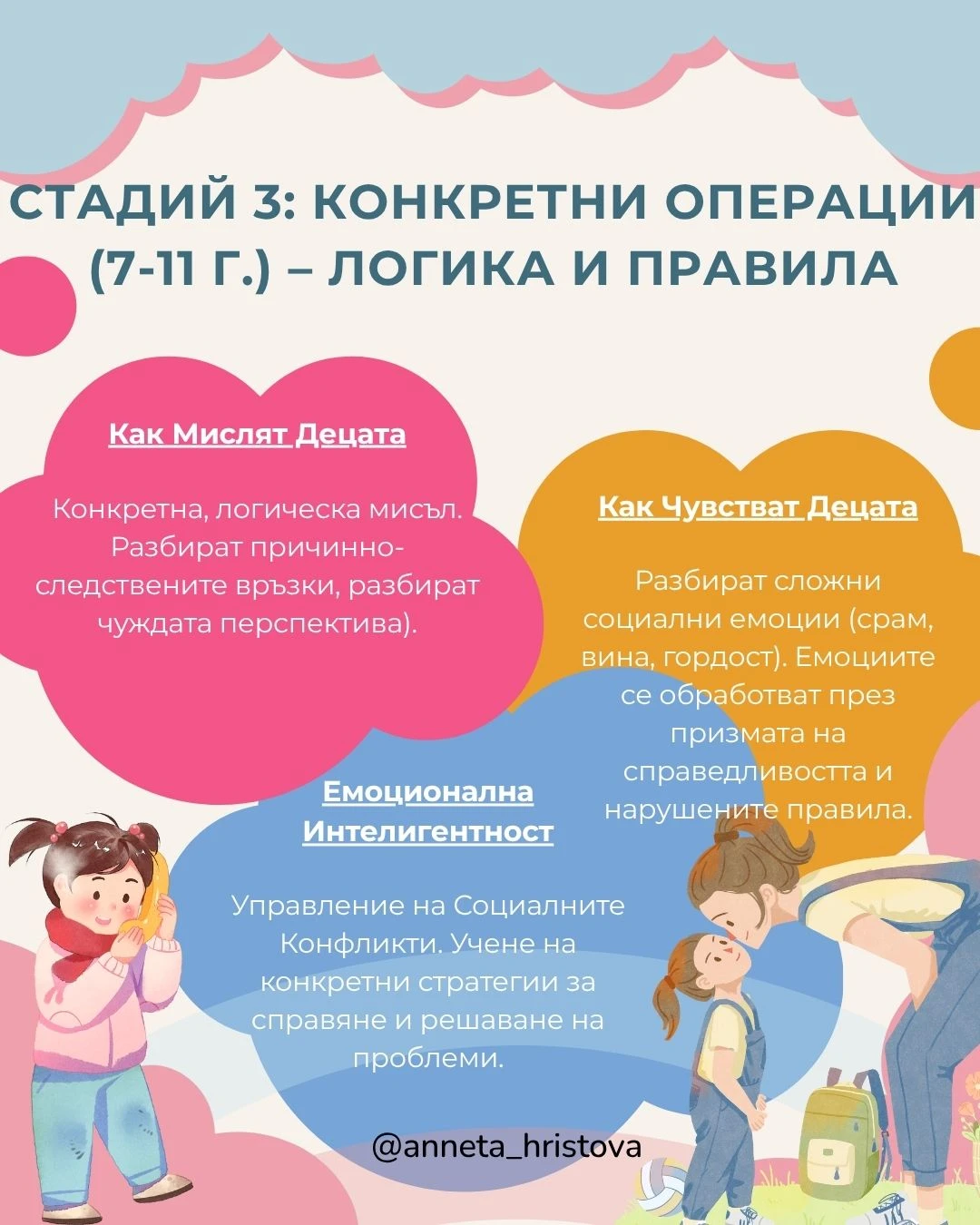 СТАДИЙ 3: КОНКРЕТНИ ОПЕРАЦИИ (7-11 Г.) – ЛОГИКА И ПРАВИЛА

Как Мислят Децата

Конкретна, логическа мисъл. Разбират причинно-следствените връзки, разбират чуждата перспектива).

Как Чувстват Децата

Разбират сложни социални емоции (срам, вина, гордост). Емоциите се обработват през призмата на справедливостта и нарушените правила.

Емоционална Интелигентност

Управление на Социалните Конфликти. Учене на конкретни стратегии за справяне и решаване на проблеми.

@anneta_hristova